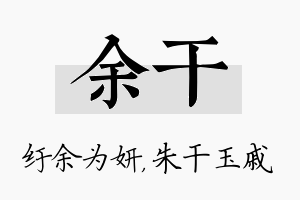 余干

纡余为妍，朱干玉戚